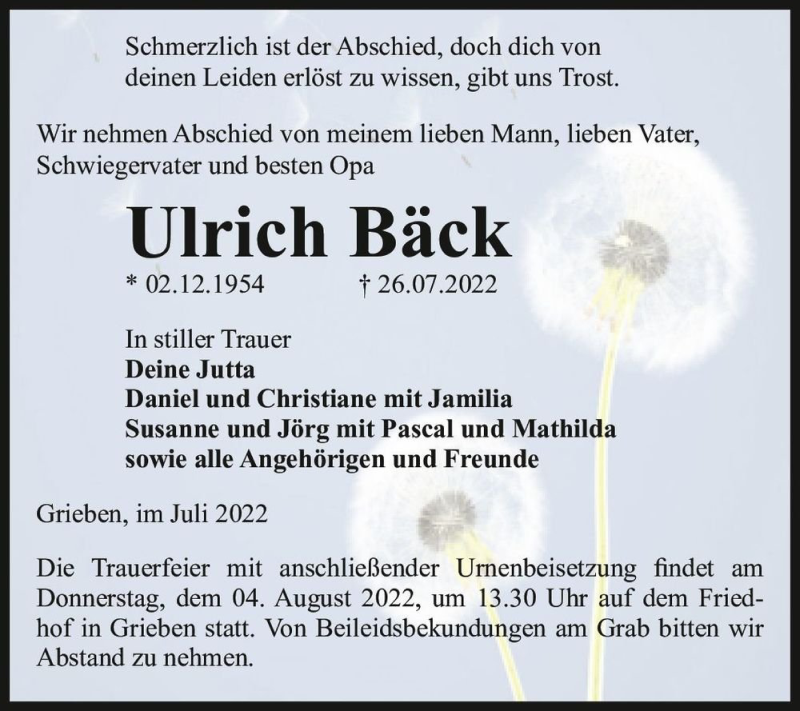 Schmerzlich ist der Abschied, doch dich von deinen Leiden erlöst zu wissen, gibt uns Trost.

Wir nehmen Abschied von meinem lieben Mann, lieben Vater, Schwiegervater und besten Opa

Ulrich Bäck

* 02.12.1954 † 26.07.2022

In stiller Trauer
Deine Jutta
Daniel und Christiane mit Jamilia
Susanne und Jörg mit Pascal und Mathilda
sowie alle Angehörigen und Freunde

Grieben, im Juli 2022

Die Trauerfeier mit anschließender Urnenbeisetzung findet am Donnerstag, dem 04. August 2022, um 13.30 Uhr auf dem Friedhof in Grieben statt. Von Beileidsbekundungen am Grab bitten wir Abstand zu nehmen.